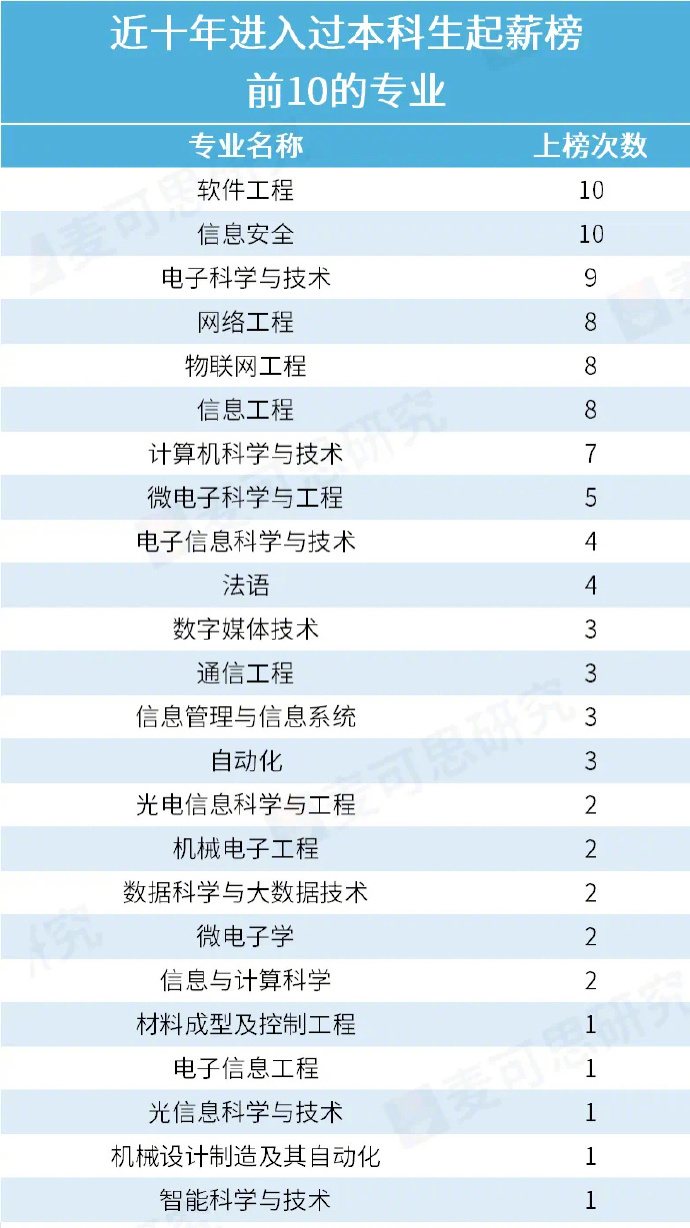 近十年进入过本科生起薪榜前10的专业

| 专业名称 | 上榜次数 |
|---|---|
| 软件工程 | 10 |
| 信息安全 | 10 |
| 电子科学与技术 | 9 |
| 网络工程 | 8 |
| 物联网工程 | 8 |
| 信息工程 | 8 |
| 计算机科学与技术 | 7 |
| 微电子科学与工程 | 5 |
| 电子信息科学与技术 | 4 |
| 法语 | 4 |
| 数字媒体技术 | 3 |
| 通信工程 | 3 |
| 信息管理与信息系统 | 3 |
| 自动化 | 3 |
| 光电信息科学与工程 | 2 |
| 机械电子工程 | 2 |
| 数据科学与大数据技术 | 2 |
| 微电子学 | 2 |
| 信息与计算科学 | 2 |
| 材料成型及控制工程 | 1 |
| 电子信息工程 | 1 |
| 光信息科学与技术 | 1 |
| 机械设计制造及其自动化 | 1 |
| 智能科学与技术 | 1 |

麦可思研究